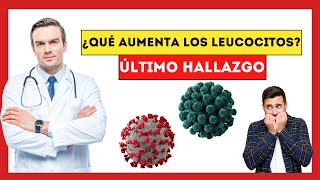 ¿QUÉ AUMENTA LOS LEUCOCITOS?

ÚLTIMO HALLAZGO